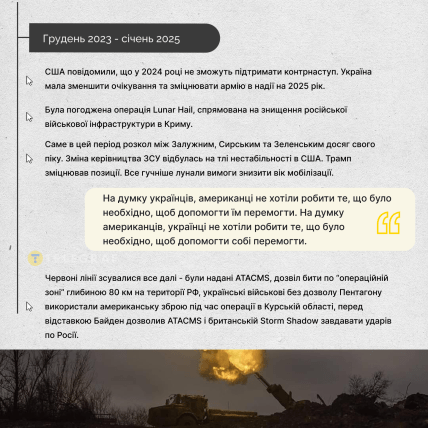 Грудень 2023 - січень 2025

США повідомили, що у 2024 році не зможуть підтримати контрнаступ. Україна мала зменшити очікування та зміцнювати армію в надії на 2025 рік.

Була погоджена операція Lunar Hail, спрямована на знищення російської військової інфраструктури в Криму.

Саме в цей період розкол між Залужним, Сирським та Зеленським досяг свого піку. Зміна керівництва ЗСУ відбулась на тлі нестабільності в США. Трамп зміцнював позиції. Все гучніше лунали вимоги знизити вік мобілізації.

На думку українців, американці не хотіли робити те, що було необхідно, щоб допомогти їм перемогти. На думку американців, українці не хотіли робити те, що було необхідно, щоб допомогти собі перемогти.

TELEGRAF

Червоні лінії зсувалися все далі - були надані ATACMS, дозвіл бити по "операційній зоні" глибиною 80 км на території РФ, українські військові без дозволу Пентагону використали американську зброю під час операції в Курській області, перед відставкою Байден дозволив ATACMS і британській Storm Shadow завдавати ударів по Росії.